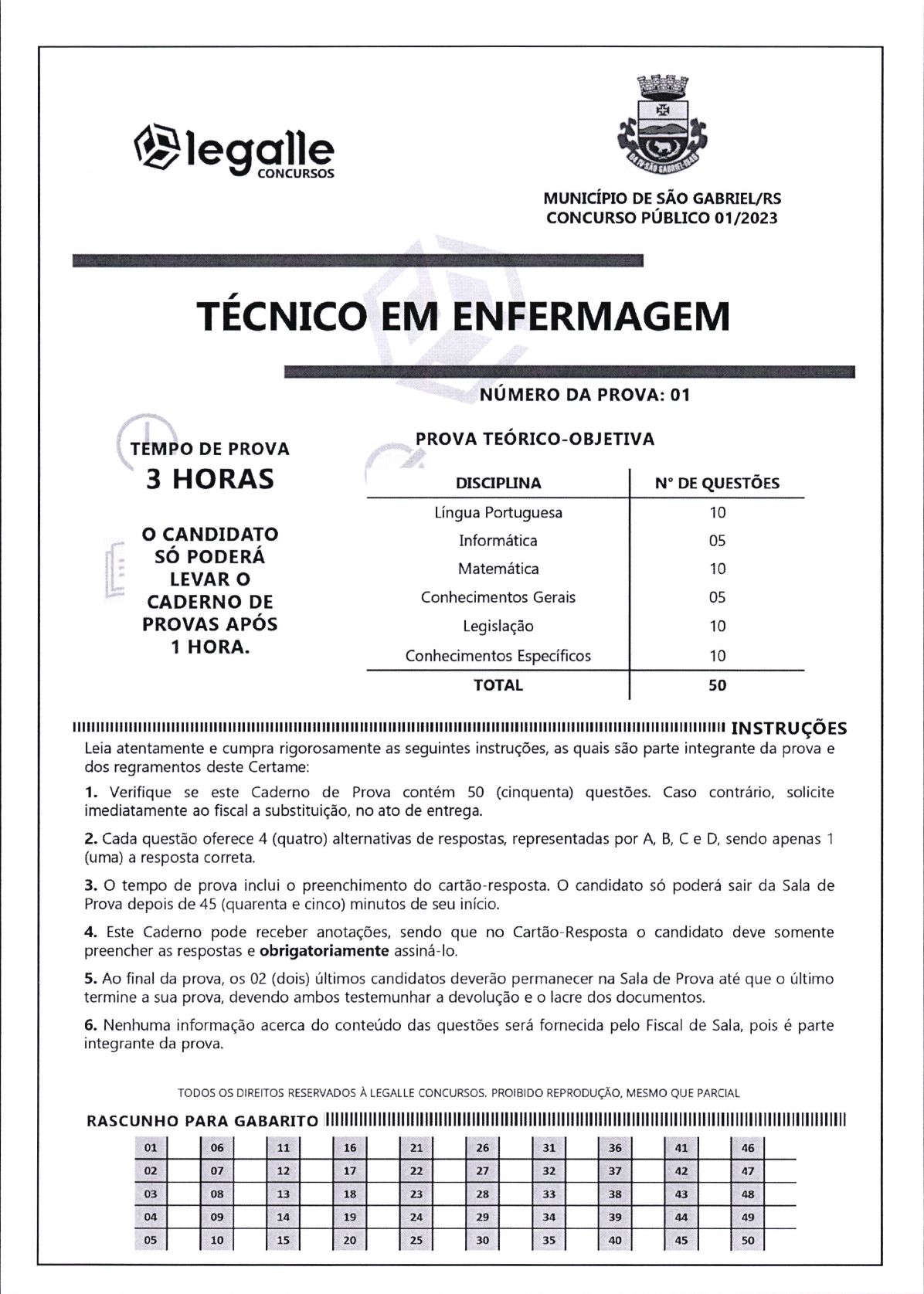 legalle CONCURSOS

MUNICÍPIO DE SÃO GABRIEL/RS
CONCURSO PÚBLICO 01/2023

TÉCNICO EM ENFERMAGEM

NÚMERO DA PROVA: 01

TEMPO DE PROVA
3 HORAS

O CANDIDATO SÓ PODERÁ LEVAR O CADERNO DE PROVAS APÓS 1 HORA.

PROVA TEÓRICO-OBJETIVA

| DISCIPLINA | N° DE QUESTÕES |
|---|---|
| Língua Portuguesa | 10 |
| Informática | 05 |
| Matemática | 10 |
| Conhecimentos Gerais | 05 |
| Legislação | 10 |
| Conhecimentos Específicos | 10 |
| TOTAL | 50 |

INSTRUÇÕES
Leia atentamente e cumpra rigorosamente as seguintes instruções, as quais são parte integrante da prova e dos regramentos deste Certame:

1. Verifique se este Caderno de Prova contém 50 (cinquenta) questões. Caso contrário, solicite imediatamente ao fiscal a substituição, no ato de entrega.

2. Cada questão oferece 4 (quatro) alternativas de respostas, representadas por A, B, C e D, sendo apenas 1 (uma) a resposta correta.

3. O tempo de prova inclui o preenchimento do cartão-resposta. O candidato só poderá sair da Sala de Prova depois de 45 (quarenta e cinco) minutos de seu início.

4. Este Caderno pode receber anotações, sendo que no Cartão-Resposta o candidato deve somente preencher as respostas e obrigatoriamente assiná-lo.

5. Ao final da prova, os 02 (dois) últimos candidatos deverão permanecer na Sala de Prova até que o último termine a sua prova, devendo ambos testemunhar a devolução e o lacre dos documentos.

6. Nenhuma informação acerca do conteúdo das questões será fornecida pelo Fiscal de Sala, pois é parte integrante da prova.

TODOS OS DIREITOS RESERVADOS À LEGALLE CONCURSOS. PROIBIDO REPRODUÇÃO, MESMO QUE PARCIAL

RASCUNHO PARA GABARITO

| 01 | | 06 | | 11 | | 16 | | 21 | | 26 | | 31 | | 36 | | 41 | | 46 | |
|---|---|---|---|---|---|---|---|---|---|---|---|---|---|---|---|---|---|---|---|
| 02 | | 07 | | 12 | | 17 | | 22 | | 27 | | 32 | | 37 | | 42 | | 47 | |
| 03 | | 08 | | 13 | | 18 | | 23 | | 28 | | 33 | | 38 | | 43 | | 48 | |
| 04 | | 09 | | 14 | | 19 | | 24 | | 29 | | 34 | | 39 | | 44 | | 49 | |
| 05 | | 10 | | 15 | | 20 | | 25 | | 30 | | 35 | | 40 | | 45 | | 50 | |